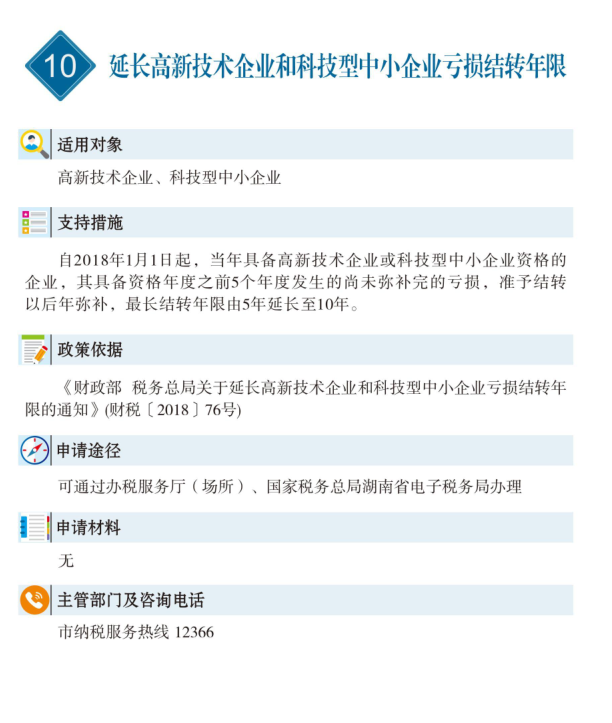 10 延长高新技术企业和科技型中小企业亏损结转年限

适用对象

高新技术企业、科技型中小企业

支持措施

自2018年1月1日起，当年具备高新技术企业或科技型中小企业资格的企业，其具备资格年度之前5个年度发生的尚未弥补完的亏损，准予结转以后年弥补，最长结转年限由5年延长至10年。

政策依据

《财政部 税务总局关于延长高新技术企业和科技型中小企业亏损结转年限的通知》(财税〔2018〕76号)

申请途径

可通过办税服务厅（场所）、国家税务总局湖南省电子税务局办理

申请材料

无

主管部门及咨询电话

市纳税服务热线 12366